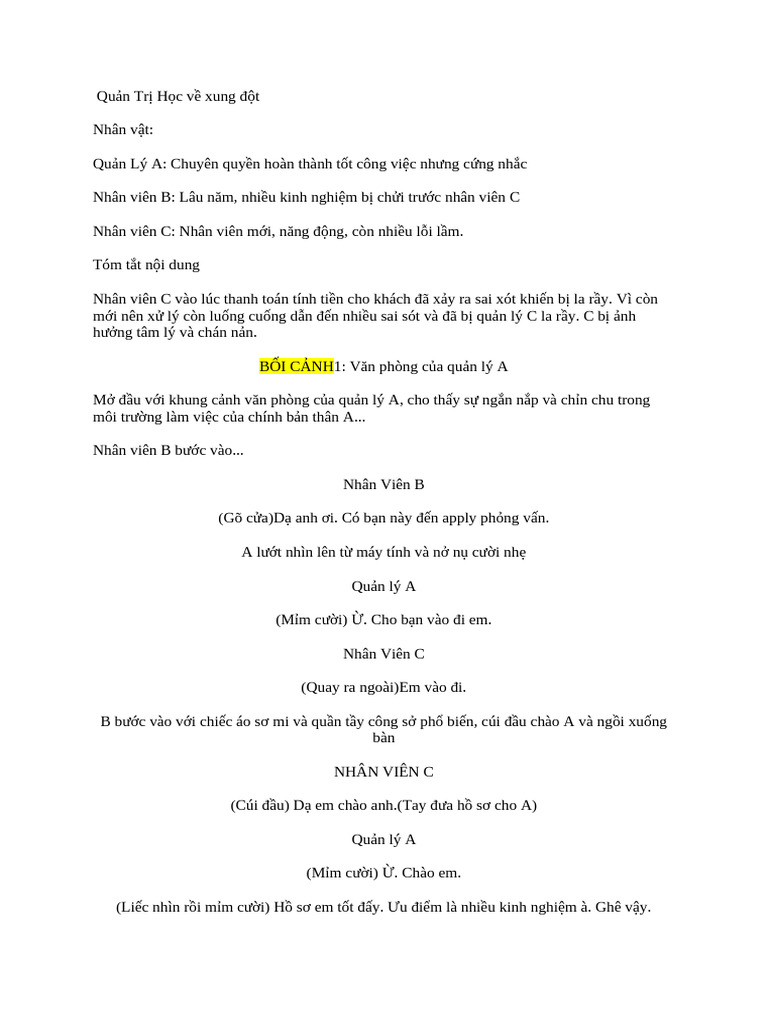 Quản Trị Học về xung đột

Nhân vật:

Quản Lý A: Chuyên quyền hoàn thành tốt công việc nhưng cứng nhắc

Nhân viên B: Lâu năm, nhiều kinh nghiệm bị chửi trước nhân viên C

Nhân viên C: Nhân viên mới, năng động, còn nhiều lỗi lầm.

Tóm tắt nội dung

Nhân viên C vào lúc thanh toán tính tiền cho khách đã xảy ra sai xót khiến bị la rầy. Vì còn mới nên xử lý còn luống cuống dẫn đến nhiều sai sót và đã bị quản lý C la rầy. C bị ảnh hưởng tâm lý và chán nản.

BỐI CẢNH1: Văn phòng của quản lý A

Mở đầu với khung cảnh văn phòng của quản lý A, cho thấy sự ngăn nắp và chỉn chu trong môi trường làm việc của chính bản thân A...

Nhân viên B bước vào...

Nhân Viên B

(Gõ cửa)Dạ anh ơi. Có bạn này đến apply phỏng vấn.

A lướt nhìn lên từ máy tính và nở nụ cười nhẹ

Quản lý A

(Mỉm cười) Ừ. Cho bạn vào đi em.

Nhân Viên C

(Quay ra ngoài)Em vào đi.

B bước vào với chiếc áo sơ mi và quần tây công sở phổ biến, cúi đầu chào A và ngồi xuống bàn

NHÂN VIÊN C

(Cúi đầu) Dạ em chào anh.(Tay đưa hồ sơ cho A)

Quản lý A

(Mỉm cười) Ừ. Chào em.

(Liếc nhìn rồi mỉm cười) Hồ sơ em tốt đấy. Ưu điểm là nhiều kinh nghiệm à. Ghê vậy.